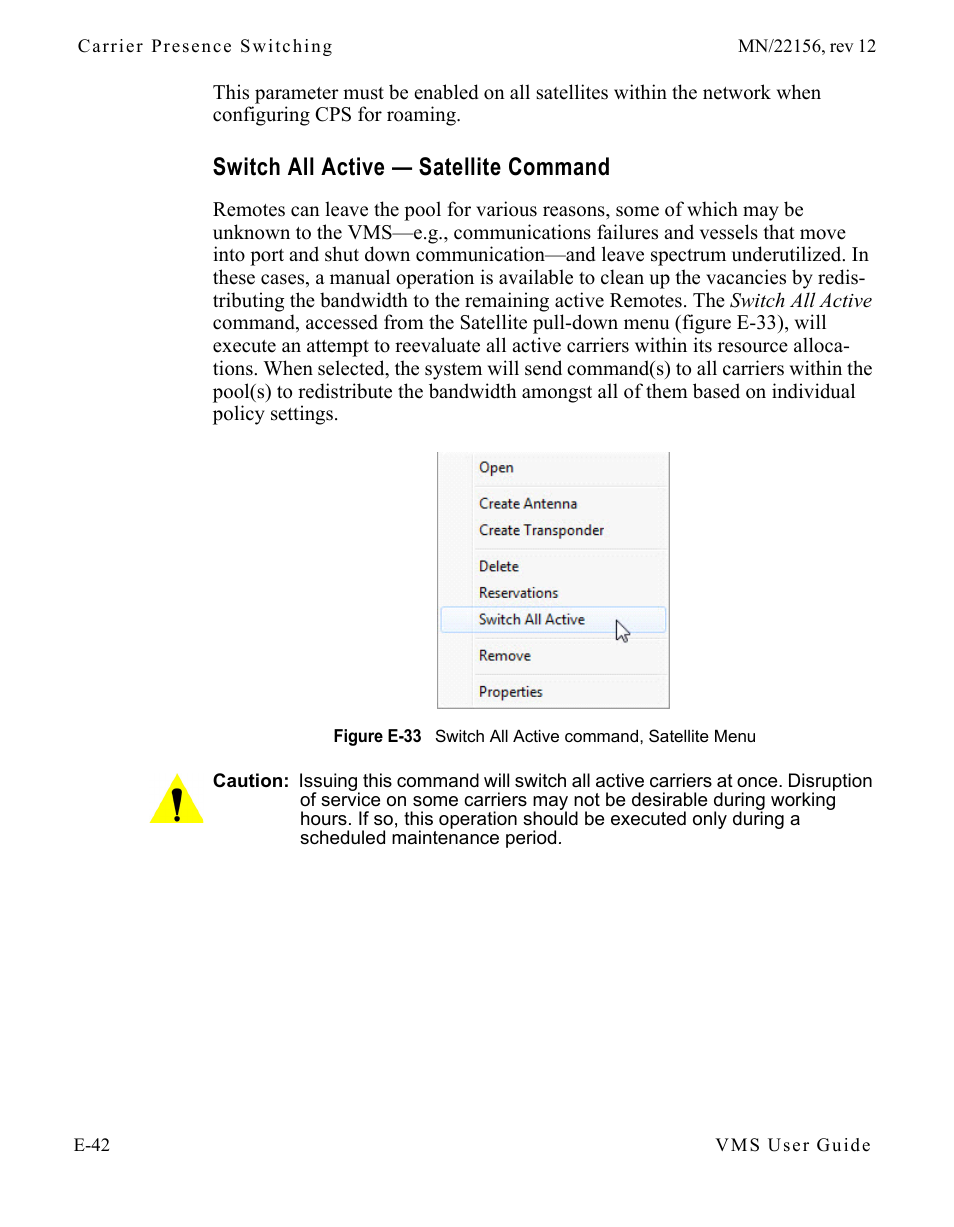 Carrier Presence Switching MN/22156, rev 12

This parameter must be enabled on all satellites within the network when configuring CPS for roaming.

Switch All Active — Satellite Command

Remotes can leave the pool for various reasons, some of which may be unknown to the VMS—e.g., communications failures and vessels that move into port and shut down communication—and leave spectrum underutilized. In these cases, a manual operation is available to clean up the vacancies by redistributing the bandwidth to the remaining active Remotes. The Switch All Active command, accessed from the Satellite pull-down menu (figure E-33), will execute an attempt to reevaluate all active carriers within its resource allocations. When selected, the system will send command(s) to all carriers within the pool(s) to redistribute the bandwidth amongst all of them based on individual policy settings.

Open
Create Antenna
Create Transponder
Delete
Reservations
Switch All Active
Remove
Properties

Figure E-33 Switch All Active command, Satellite Menu

!

Caution: Issuing this command will switch all active carriers at once. Disruption of service on some carriers may not be desirable during working hours. If so, this operation should be executed only during a scheduled maintenance period.

E-42 VMS User Guide